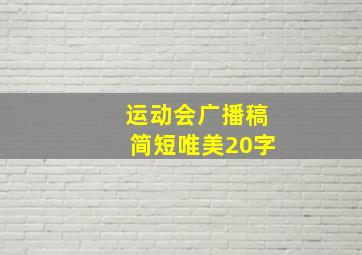 运动会广播稿
简短唯美20字